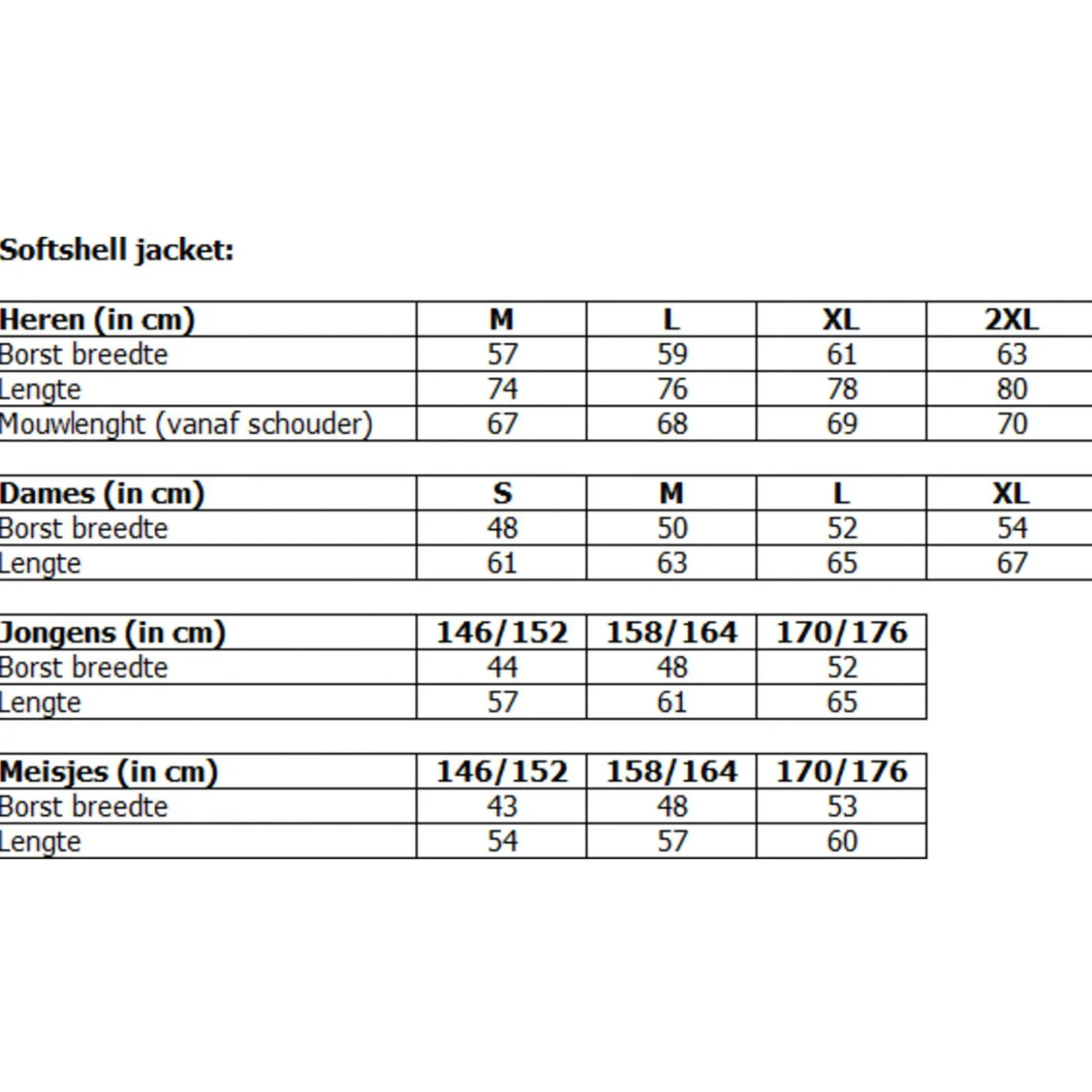 Softshell jacket:

| Heren (in cm) | M | L | XL | 2XL |
|---|---|---|---|---|
| Borst breedte | 57 | 59 | 61 | 63 |
| Lengte | 74 | 76 | 78 | 80 |
| Mouwlenght (vanaf schouder) | 67 | 68 | 69 | 70 |

| Dames (in cm) | S | M | L | XL |
|---|---|---|---|---|
| Borst breedte | 48 | 50 | 52 | 54 |
| Lengte | 61 | 63 | 65 | 67 |

| Jongens (in cm) | 146/152 | 158/164 | 170/176 |
|---|---|---|---|
| Borst breedte | 44 | 48 | 52 |
| Lengte | 57 | 61 | 65 |

| Meisjes (in cm) | 146/152 | 158/164 | 170/176 |
|---|---|---|---|
| Borst breedte | 43 | 48 | 53 |
| Lengte | 54 | 57 | 60 |